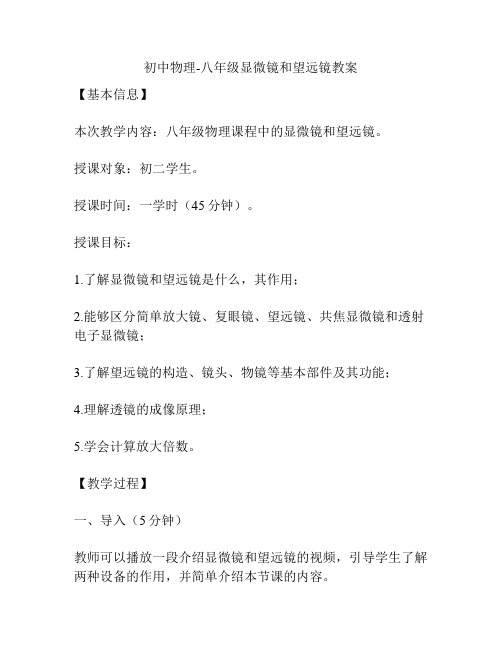 初中物理-八年级显微镜和望远镜教案

【基本信息】

本次教学内容：八年级物理课程中的显微镜和望远镜。

授课对象：初二学生。

授课时间：一学时（45 分钟）。

授课目标：

1.了解显微镜和望远镜是什么，其作用；

2.能够区分简单放大镜、复眼镜、望远镜、共焦显微镜和透射电子显微镜；

3.了解望远镜的构造、镜头、物镜等基本部件及其功能；

4.理解透镜的成像原理；

5.学会计算放大倍数。

【教学过程】

一、导入（5 分钟）

教师可以播放一段介绍显微镜和望远镜的视频，引导学生了解两种设备的作用，并简单介绍本节课的内容。